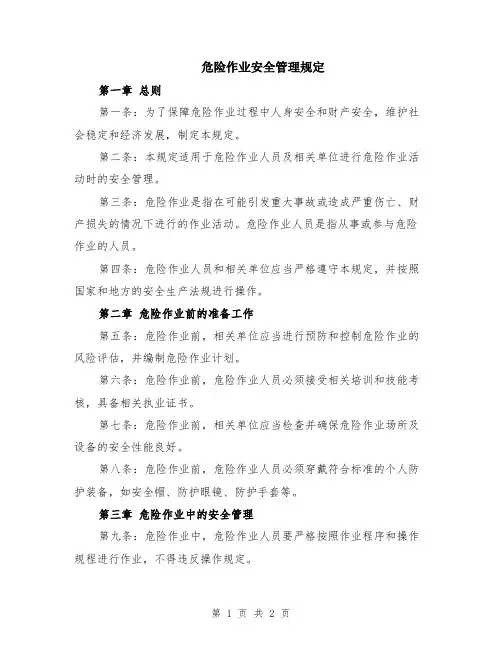 危险作业安全管理规定

第一章 总则

第一条：为了保障危险作业过程中人身安全和财产安全，维护社会稳定和经济发展，制定本规定。

第二条：本规定适用于危险作业人员及相关单位进行危险作业活动时的安全管理。

第三条：危险作业是指在可能引发重大事故或造成严重伤亡、财产损失的情况下进行的作业活动。危险作业人员是指从事或参与危险作业的人员。

第四条：危险作业人员和相关单位应当严格遵守本规定，并按照国家和地方的安全生产法规进行操作。

第二章 危险作业前的准备工作

第五条：危险作业前，相关单位应当进行预防和控制危险作业的风险评估，并编制危险作业计划。

第六条：危险作业前，危险作业人员必须接受相关培训和技能考核，具备相关执业证书。

第七条：危险作业前，相关单位应当检查并确保危险作业场所及设备的安全性能良好。

第八条：危险作业前，危险作业人员必须穿戴符合标准的个人防护装备，如安全帽、防护眼镜、防护手套等。

第三章 危险作业中的安全管理

第九条：危险作业中，危险作业人员要严格按照作业程序和操作规程进行作业，不得违反操作规定。

第 1 页 共 2 页